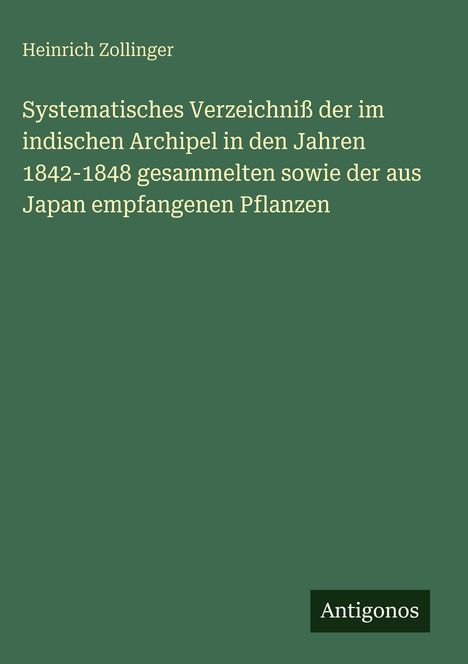 Heinrich Zollinger

Systematisches Verzeichniß der im indischen Archipel in den Jahren 1842-1848 gesammelten sowie der aus Japan empfangenen Pflanzen

Antigonos